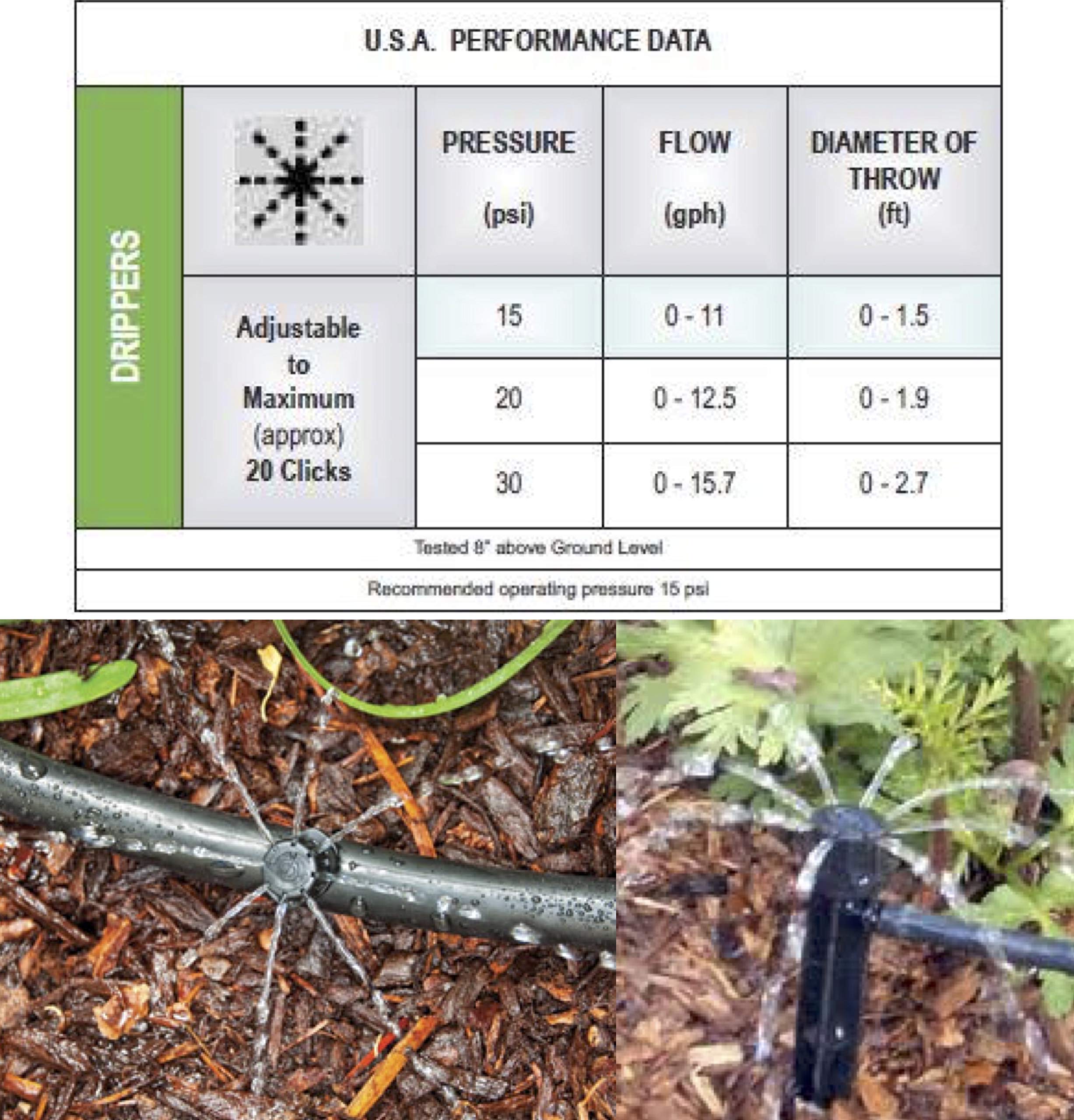 U.S.A. PERFORMANCE DATA

| DRIPPERS | | PRESSURE (psi) | FLOW (gph) | DIAMETER OF THROW (ft) |
|---|---|---|---|---|
| | Adjustable to Maximum (approx) 20 Clicks | 15 | 0 - 11 | 0 - 1.5 |
| | | 20 | 0 - 12.5 | 0 - 1.9 |
| | | 30 | 0 - 15.7 | 0 - 2.7 |

Tested 8" above Ground Level

Recommended operating pressure 15 psi